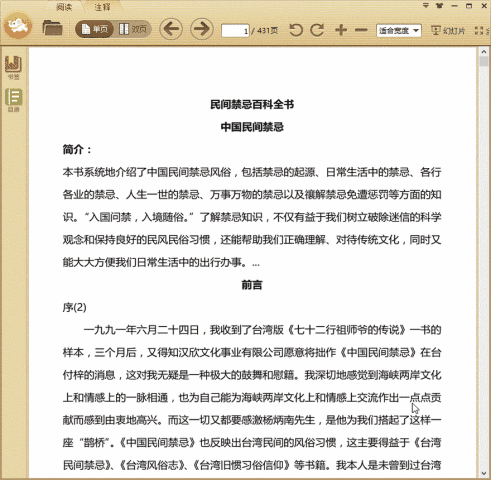 阅读 注释

单页 双页 1 / 431页 适合宽度 幻灯片

书签
目录

民间禁忌百科全书

中国民间禁忌

简介：

本书系统地介绍了中国民间禁忌风俗，包括禁忌的起源、日常生活中的禁忌、各行各业的禁忌、人生一世的禁忌、万事万物的禁忌以及禳解禁忌免遭惩罚等方面的知识。“入国问禁，入境随俗。”了解禁忌知识，不仅有益于我们树立破除迷信的科学观念和保持良好的民风民俗习惯，还能帮助我们正确理解、对待传统文化，同时又能大大方便我们日常生活中的出行办事。...

前言

序(2)

一九九一年六月二十四日，我收到了台湾版《七十二行祖师爷的传说》一书的样本，三个月后，又得知汉欣文化事业有限公司愿意将拙作《中国民间禁忌》在台付梓的消息，这对我无疑是一种极大的鼓舞和慰籍。我深切地感觉到海峡两岸文化上和情感上的一脉相通，也为自己能为海峡两岸文化上和情感上交流作出一点点贡献而感到由衷地高兴。而这一切又都要感激杨炳南先生，是他为我们搭起了这样一座“鹊桥”。《中国民间禁忌》也反映出台湾民间的风俗习惯，这主要得益于《台湾民间禁忌》、《台湾风俗志》、《台湾旧惯习俗信仰》等书籍。我本人是未曾到过台湾